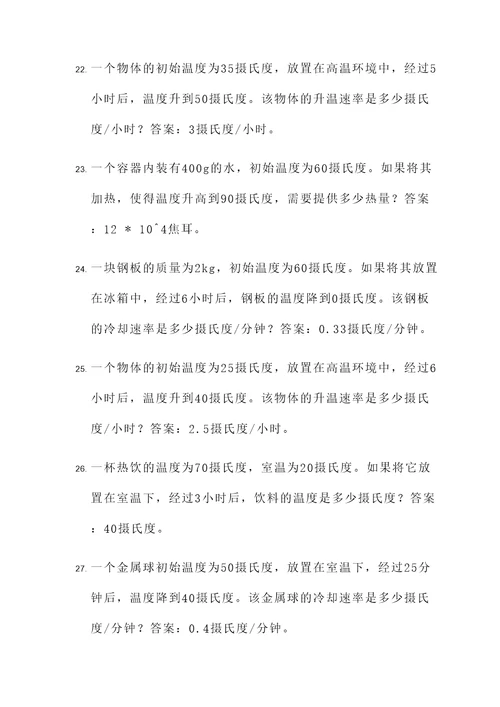 22. 一个物体的初始温度为35摄氏度，放置在高温环境中，经过5小时后，温度升到50摄氏度。该物体的升温速率是多少摄氏度/小时？答案：3摄氏度/小时。

23. 一个容器内装有400g的水，初始温度为60摄氏度。如果将其加热，使得温度升高到90摄氏度，需要提供多少热量？答案：12 * 10^4焦耳。

24. 一块钢板的质量为2kg，初始温度为60摄氏度。如果将其放置在冰箱中，经过6小时后，钢板的温度降到0摄氏度。该钢板的冷却速率是多少摄氏度/分钟？答案：0.33摄氏度/分钟。

25. 一个物体的初始温度为25摄氏度，放置在高温环境中，经过6小时后，温度升到40摄氏度。该物体的升温速率是多少摄氏度/小时？答案：2.5摄氏度/小时。

26. 一杯热饮的温度为70摄氏度，室温为20摄氏度。如果将它放置在室温下，经过3小时后，饮料的温度是多少摄氏度？答案：40摄氏度。

27. 一个金属球初始温度为50摄氏度，放置在室温下，经过25分钟后，温度降到40摄氏度。该金属球的冷却速率是多少摄氏度/分钟？答案：0.4摄氏度/分钟。